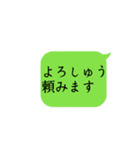 よろしゅう
頼みます